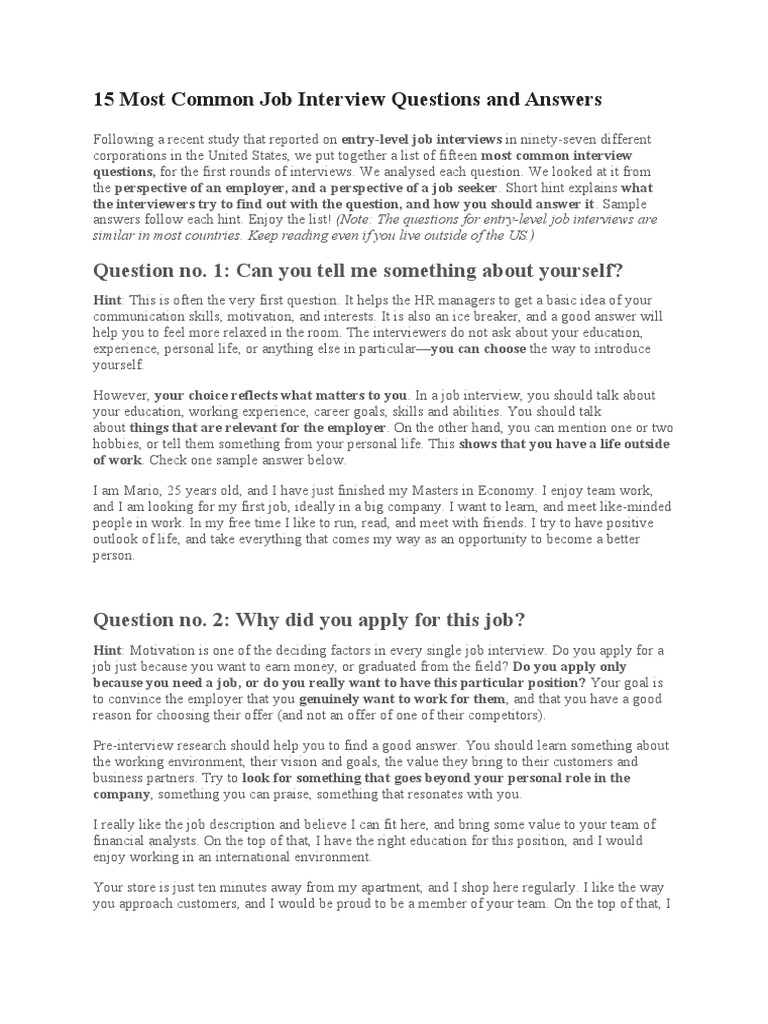 15 Most Common Job Interview Questions and Answers

Following a recent study that reported on entry-level job interviews in ninety-seven different corporations in the United States, we put together a list of fifteen most common interview questions, for the first rounds of interviews. We analysed each question. We looked at it from the perspective of an employer, and a perspective of a job seeker. Short hint explains what the interviewers try to find out with the question, and how you should answer it. Sample answers follow each hint. Enjoy the list! (Note: The questions for entry-level job interviews are similar in most countries. Keep reading even if you live outside of the US.)

Question no. 1: Can you tell me something about yourself?

Hint: This is often the very first question. It helps the HR managers to get a basic idea of your communication skills, motivation, and interests. It is also an ice breaker, and a good answer will help you to feel more relaxed in the room. The interviewers do not ask about your education, experience, personal life, or anything else in particular—you can choose the way to introduce yourself.

However, your choice reflects what matters to you. In a job interview, you should talk about your education, working experience, career goals, skills and abilities. You should talk about things that are relevant for the employer. On the other hand, you can mention one or two hobbies, or tell them something from your personal life. This shows that you have a life outside of work. Check one sample answer below.

I am Mario, 25 years old, and I have just finished my Masters in Economy. I enjoy team work, and I am looking for my first job, ideally in a big company. I want to learn, and meet like-minded people in work. In my free time I like to run, read, and meet with friends. I try to have positive outlook of life, and take everything that comes my way as an opportunity to become a better person.

Question no. 2: Why did you apply for this job?

Hint: Motivation is one of the deciding factors in every single job interview. Do you apply for a job just because you want to earn money, or graduated from the field? Do you apply only because you need a job, or do you really want to have this particular position? Your goal is to convince the employer that you genuinely want to work for them, and that you have a good reason for choosing their offer (and not an offer of one of their competitors).

Pre-interview research should help you to find a good answer. You should learn something about the working environment, their vision and goals, the value they bring to their customers and business partners. Try to look for something that goes beyond your personal role in the company, something you can praise, something that resonates with you.

I really like the job description and believe I can fit here, and bring some value to your team of financial analysts. On the top of that, I have the right education for this position, and I would enjoy working in an international environment.

Your store is just ten minutes away from my apartment, and I shop here regularly. I like the way you approach customers, and I would be proud to be a member of your team. On the top of that, I